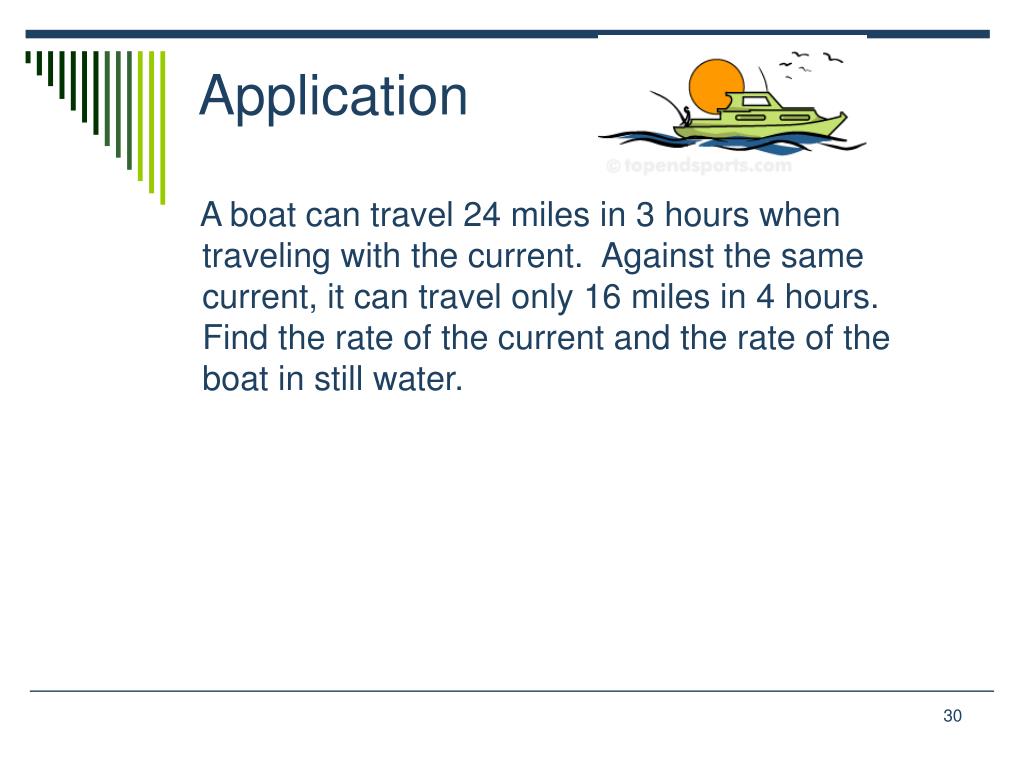 Application

© topendsports.com

A boat can travel 24 miles in 3 hours when traveling with the current. Against the same current, it can travel only 16 miles in 4 hours. Find the rate of the current and the rate of the boat in still water.

30